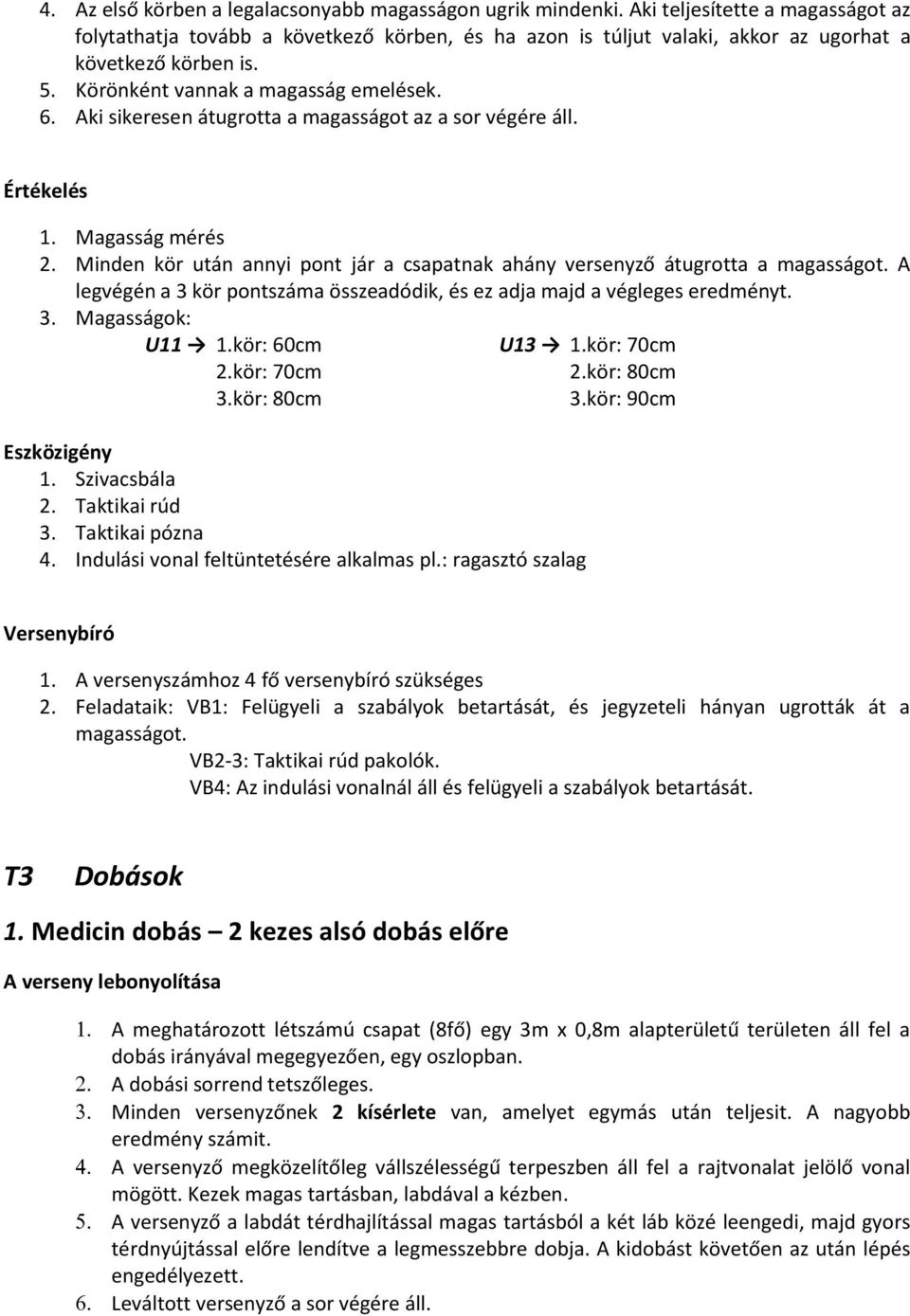 4. Az első körben a legalacsonyabb magasságon ugrik mindenki. Aki teljesítette a magasságot az folytathatja tovább a következő körben, és ha azon is túljut valaki, akkor az ugorhat a következő körben is.
5. Körönként vannak a magasság emelések.
6. Aki sikeresen átugrotta a magasságot az a sor végére áll.

Értékelés

1. Magasság mérés
2. Minden kör után annyi pont jár a csapatnak ahány versenyző átugrotta a magasságot. A legvégén a 3 kör pontszáma összeadódik, és ez adja majd a végleges eredményt.
3. Magasságok:

U11 → 1.kör: 60cm
2.kör: 70cm
3.kör: 80cm

U13 → 1.kör: 70cm
2.kör: 80cm
3.kör: 90cm

Eszközigény
1. Szivacsbála
2. Taktikai rúd
3. Taktikai pózna
4. Indulási vonal feltüntetésére alkalmas pl.: ragasztó szalag

Versenybíró
1. A versenyszámhoz 4 fő versenybíró szükséges
2. Feladataik: VB1: Felügyeli a szabályok betartását, és jegyzeteli hányan ugrották át a magasságot.
VB2-3: Taktikai rúd pakolók.
VB4: Az indulási vonalnál áll és felügyeli a szabályok betartását.

T3 Dobások

1. Medicin dobás – 2 kezes alsó dobás előre

A verseny lebonyolítása

1. A meghatározott létszámú csapat (8fő) egy 3m x 0,8m alapterületű területen áll fel a dobás irányával megegyezően, egy oszlopban.
2. A dobási sorrend tetszőleges.
3. Minden versenyzőnek 2 kísérlete van, amelyet egymás után teljesit. A nagyobb eredmény számit.
4. A versenyző megközelítőleg vállszélességű terpeszben áll fel a rajtvonalat jelölő vonal mögött. Kezek magas tartásban, labdával a kézben.
5. A versenyző a labdát térdhajlítással magas tartásból a két láb közé leengedi, majd gyors térdnyújtással előre lendítve a legmesszebbre dobja. A kidobást követően az után lépés engedélyezett.
6. Leváltott versenyző a sor végére áll.